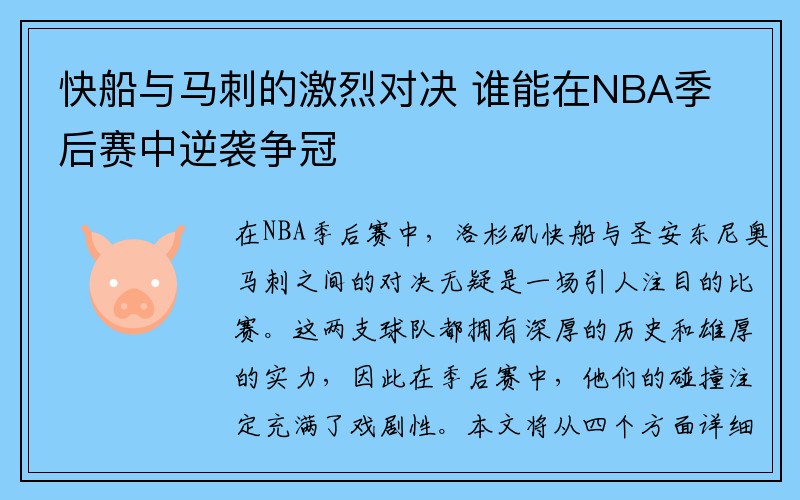 快船与马刺的激烈对决 谁能在NBA季后赛中逆袭争冠

在NBA季后赛中，洛杉矶快船与圣安东尼奥马刺之间的对决无疑是一场引人注目的比赛。这两支球队都拥有深厚的历史和雄厚的实力，因此在季后赛中，他们的碰撞注定充满了戏剧性。本文将从四个方面详细